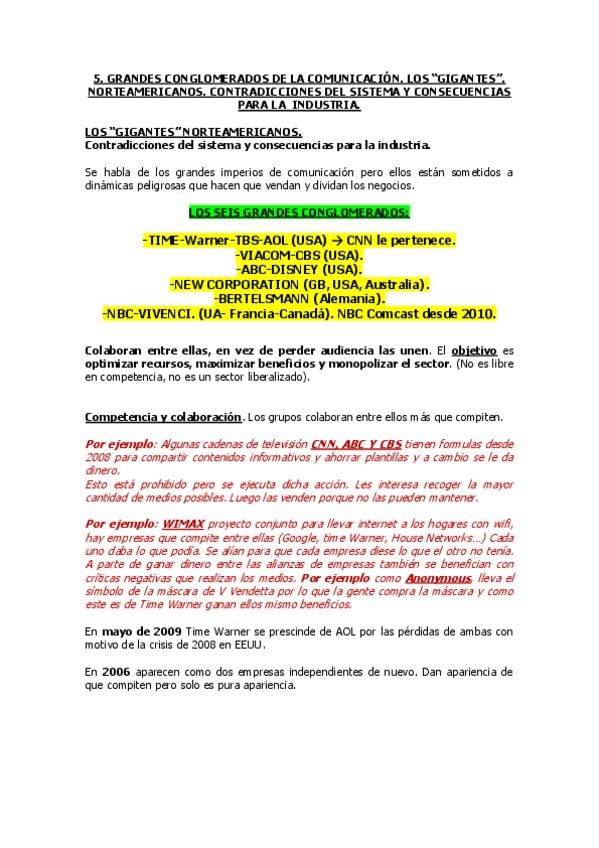 5. GRANDES CONGLOMERADOS DE LA COMUNICACIÓN. LOS "GIGANTES". NORTEAMERICANOS. CONTRADICCIONES DEL SISTEMA Y CONSECUENCIAS PARA LA INDUSTRIA.

LOS "GIGANTES" NORTEAMERICANOS.
Contradicciones del sistema y consecuencias para la industria.

Se habla de los grandes imperios de comunicación pero ellos están sometidos a dinámicas peligrosas que hacen que vendan y dividan los negocios.

LOS SEIS GRANDES CONGLOMERADOS:

-TIME-Warner-TBS-AOL (USA) → CNN le pertenece.
-VIACOM-CBS (USA).
-ABC-DISNEY (USA).
-NEW CORPORATION (GB, USA, Australia).
-BERTELSMANN (Alemania).
-NBC-VIVENCI. (UA- Francia-Canadá). NBC Comcast desde 2010.

Colaboran entre ellas, en vez de perder audiencia las unen. El objetivo es optimizar recursos, maximizar beneficios y monopolizar el sector. (No es libre en competencia, no es un sector liberalizado).

Competencia y colaboración. Los grupos colaboran entre ellos más que compiten.

Por ejemplo: Algunas cadenas de televisión CNN, ABC Y CBS tienen formulas desde 2008 para compartir contenidos informativos y ahorrar plantillas y a cambio se le da dinero.
Esto está prohibido pero se ejecuta dicha acción. Les interesa recoger la mayor cantidad de medios posibles. Luego las venden porque no las pueden mantener.

Por ejemplo: WIMAX proyecto conjunto para llevar internet a los hogares con wifi, hay empresas que compite entre ellas (Google, time Warner, House Networks...) Cada uno daba lo que podía. Se alían para que cada empresa diese lo que el otro no tenía. A parte de ganar dinero entre las alianzas de empresas también se benefician con críticas negativas que realizan los medios. Por ejemplo como Anonymous, lleva el símbolo de la máscara de V Vendetta por lo que la gente compra la máscara y como este es de Time Warner ganan ellos mismo beneficios.

En mayo de 2009 Time Warner se prescinde de AOL por las pérdidas de ambas con motivo de la crisis de 2008 en EEUU.

En 2006 aparecen como dos empresas independientes de nuevo. Dan apariencia de que compiten pero solo es pura apariencia.